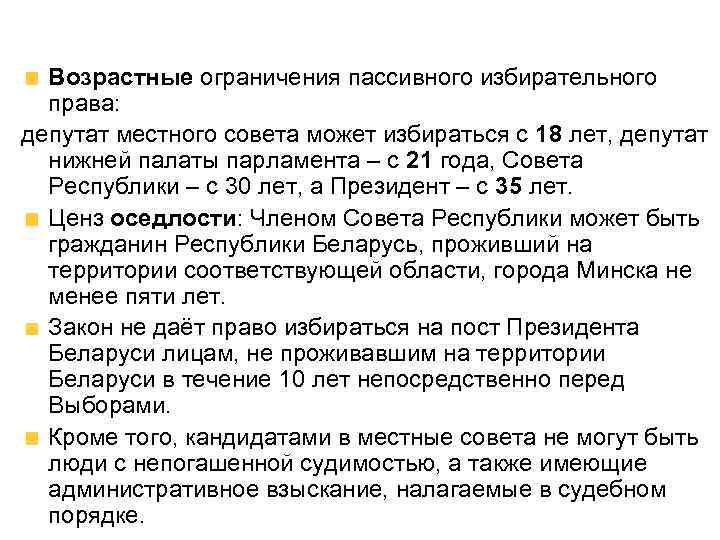 Возрастные ограничения пассивного избирательного права:

депутат местного совета может избираться с 18 лет, депутат нижней палаты парламента – с 21 года, Совета Республики – с 30 лет, а Президент – с 35 лет.

Ценз оседлости: Членом Совета Республики может быть гражданин Республики Беларусь, проживший на территории соответствующей области, города Минска не менее пяти лет.

Закон не даёт право избираться на пост Президента Беларуси лицам, не проживавшим на территории Беларуси в течение 10 лет непосредственно перед Выборами.

Кроме того, кандидатами в местные совета не могут быть люди с непогашенной судимостью, а также имеющие административное взыскание, налагаемые в судебном порядке.